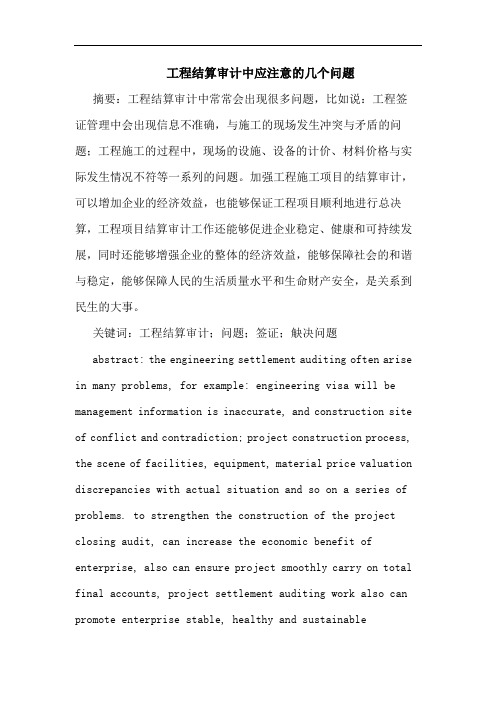 工程结算审计中应注意的几个问题

摘要：工程结算审计中常常会出现很多问题，比如说：工程签证管理中会出现信息不准确，与施工的现场发生冲突与矛盾的问题；工程施工的过程中，现场的设施、设备的计价、材料价格与实际发生情况不符等一系列的问题。加强工程施工项目的结算审计，可以增加企业的经济效益，也能够保证工程项目顺利地进行总决算，工程项目结算审计工作还能够促进企业稳定、健康和可持续发展，同时还能够增强企业的整体的经济效益，能够保障社会的和谐与稳定，能够保障人民的生活质量水平和生命财产安全，是关系到民生的大事。

关键词：工程结算审计；问题；签证；触决问题

abstract: the engineering settlement auditing often arise in many problems, for example: engineering visa will be management information is inaccurate, and construction site of conflict and contradiction; project construction process, the scene of facilities, equipment, material price valuation discrepancies with actual situation and so on a series of problems. to strengthen the construction of the project closing audit, can increase the economic benefit of enterprise, also can ensure project smoothly carry on total final accounts, project settlement auditing work also can promote enterprise stable, healthy and sustainable